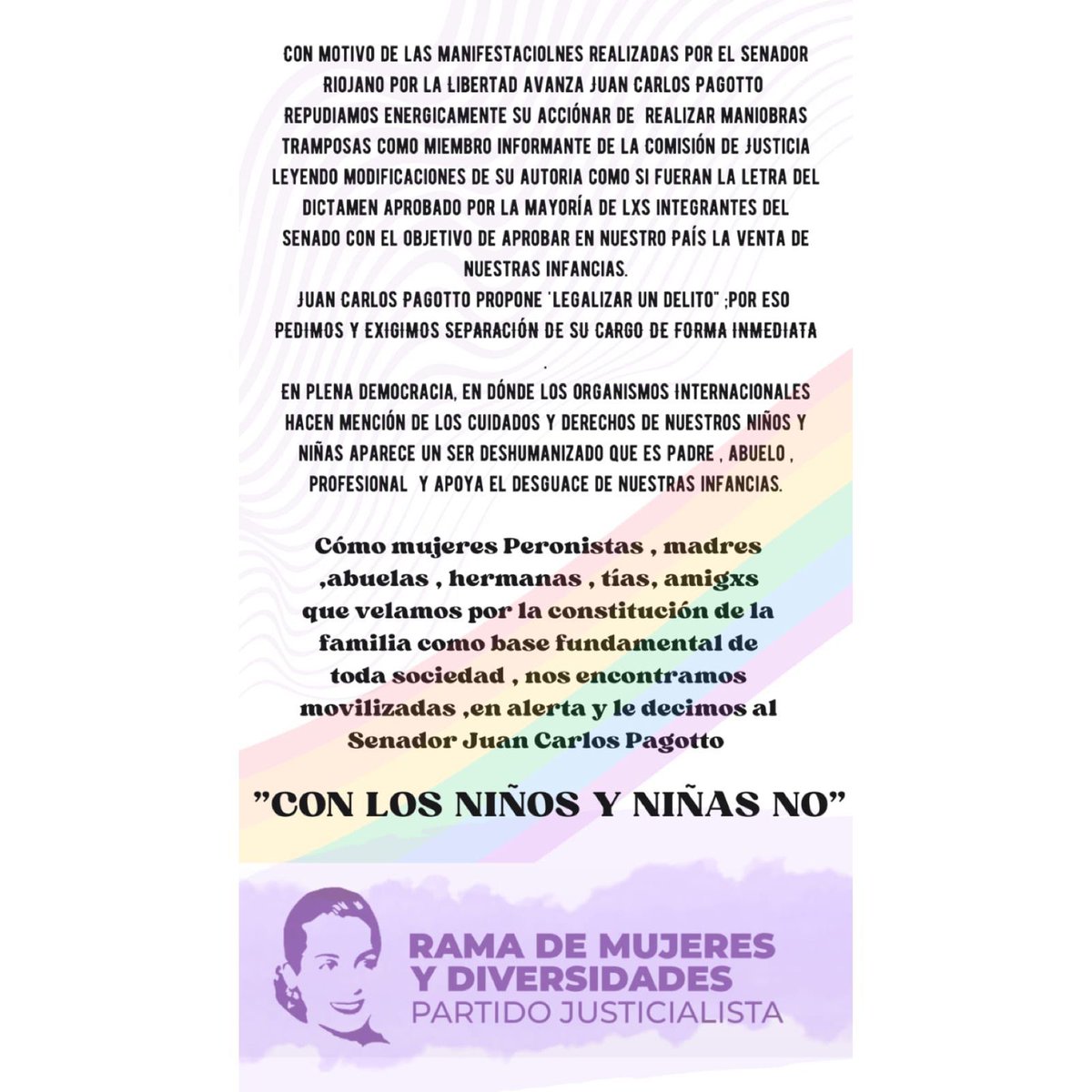 CON MOTIVO DE LAS MANIFESTACIOLNES REALIZADAS POR EL SENADOR RIOJANO POR LA LIBERTAD AVANZA JUAN CARLOS PAGOTTO REPUDIAMOS ENERGICAMENTE SU ACCIÓNAR DE REALIZAR MANIOBRAS TRAMPOSAS COMO MIEMBRO INFORMANTE DE LA COMISIÓN DE JUSTICIA LEYENDO MODIFICACIONES DE SU AUTORIA COMO SI FUERAN LA LETRA DEL DICTAMEN APROBADO POR LA MAYORÍA DE LXS INTEGRANTES DEL SENADO CON EL OBJETIVO DE APROBAR EN NUESTRO PAÍS LA VENTA DE NUESTRAS INFANCIAS.
JUAN CARLOS PAGOTTO PROPONE "LEGALIZAR UN DELITO" ;POR ESO PEDIMOS Y EXIGIMOS SEPARACIÓN DE SU CARGO DE FORMA INMEDIATA
.
EN PLENA DEMOCRACIA, EN DÓNDE LOS ORGANISMOS INTERNACIONALES HACEN MENCIÓN DE LOS CUIDADOS Y DERECHOS DE NUESTROS NIÑOS Y NIÑAS APARECE UN SER DESHUMANIZADO QUE ES PADRE , ABUELO , PROFESIONAL Y APOYA EL DESGUACE DE NUESTRAS INFANCIAS.

Cómo mujeres Peronistas , madres ,abuelas , hermanas , tías, amigxs que velamos por la constitución de la familia como base fundamental de toda sociedad , nos encontramos movilizadas ,en alerta y le decimos al Senador Juan Carlos Pagotto

"CON LOS NIÑOS Y NIÑAS NO"

RAMA DE MUJERES Y DIVERSIDADES
PARTIDO JUSTICIALISTA